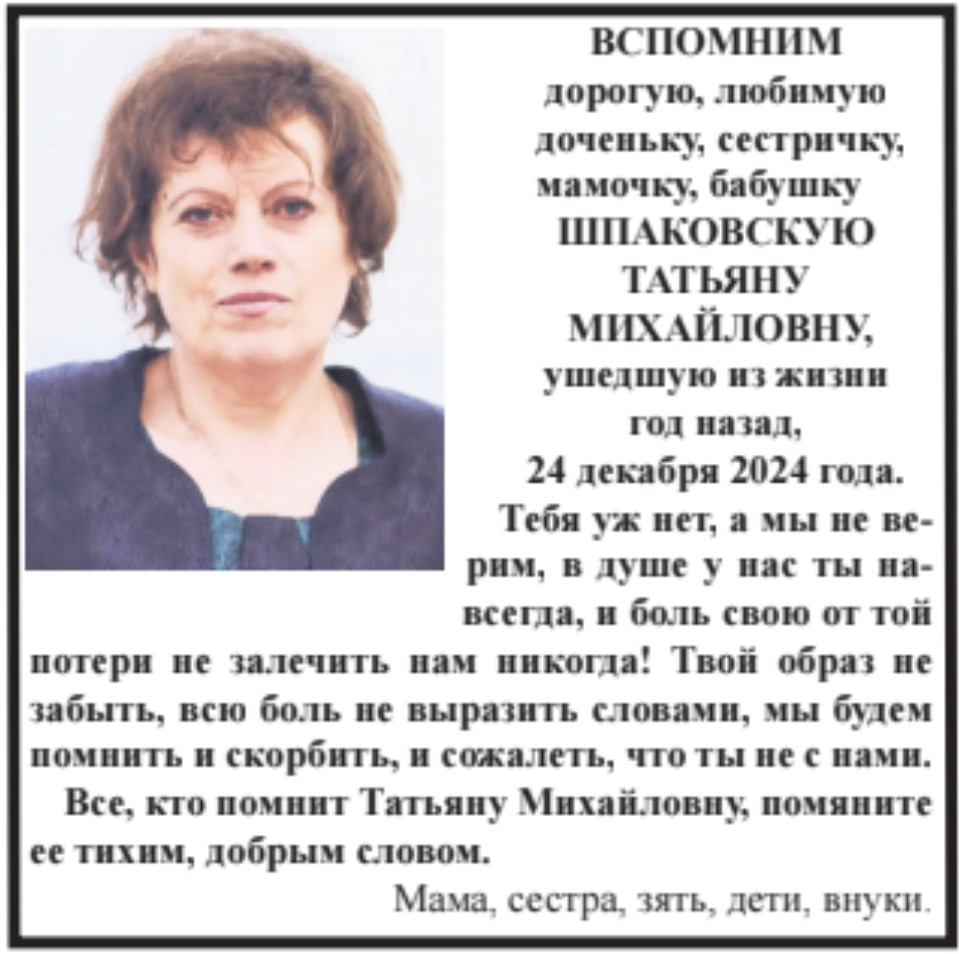 ВСПОМНИМ
дорогую, любимую
доченьку, сестричку,
мамочку, бабушку
ШПАКОВСКУЮ
ТАТЬЯНУ
МИХАЙЛОВНУ,
ушедшую из жизни
год назад,
24 декабря 2024 года.

Тебя уж нет, а мы не верим, в душе у нас ты навсегда, и боль свою от той потери не залечить нам никогда! Твой образ не забыть, всю боль не выразить словами, мы будем помнить и скорбить, и сожалеть, что ты не с нами.

Все, кто помнит Татьяну Михайловну, помяните ее тихим, добрым словом.

Мама, сестра, зять, дети, внуки.